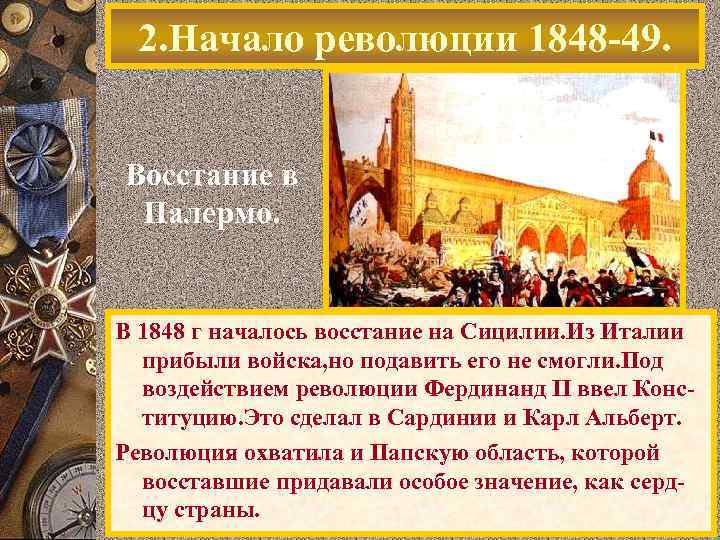 2.Начало революции 1848-49.

Восстание в Палермо.

В 1848 г началось восстание на Сицилии.Из Италии прибыли войска,но подавить его не смогли.Под воздействием революции Фердинанд II ввел Конституцию.Это сделал в Сардинии и Карл Альберт.

Революция охватила и Папскую область, которой восставшие придавали особое значение, как сердцу страны.